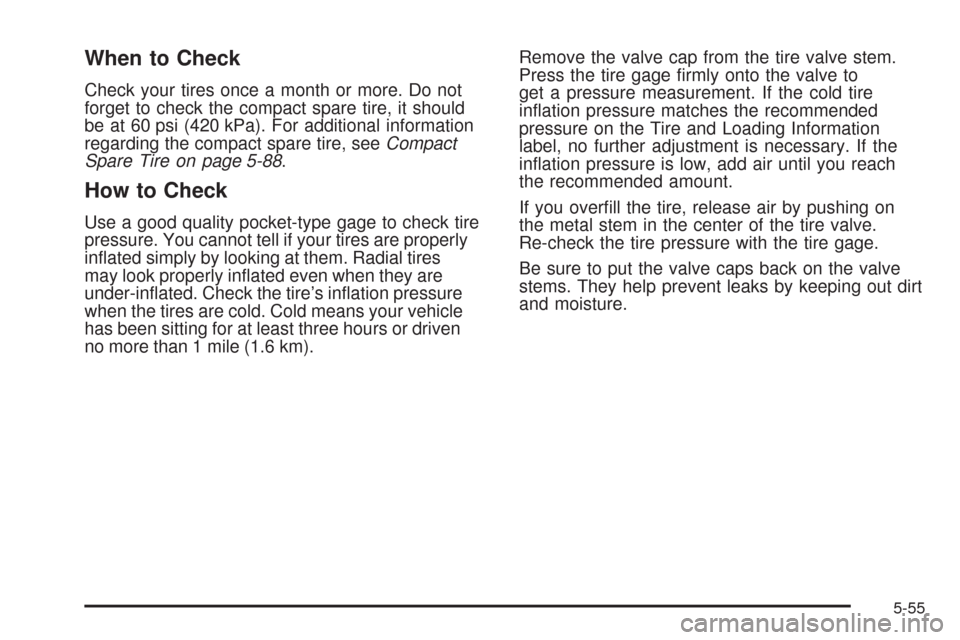 When to Check

Check your tires once a month or more. Do not forget to check the compact spare tire, it should be at 60 psi (420 kPa). For additional information regarding the compact spare tire, see Compact Spare Tire on page 5-88.

How to Check

Use a good quality pocket-type gage to check tire pressure. You cannot tell if your tires are properly inflated simply by looking at them. Radial tires may look properly inflated even when they are under-inflated. Check the tire's inflation pressure when the tires are cold. Cold means your vehicle has been sitting for at least three hours or driven no more than 1 mile (1.6 km).

Remove the valve cap from the tire valve stem. Press the tire gage firmly onto the valve to get a pressure measurement. If the cold tire inflation pressure matches the recommended pressure on the Tire and Loading Information label, no further adjustment is necessary. If the inflation pressure is low, add air until you reach the recommended amount.

If you overfill the tire, release air by pushing on the metal stem in the center of the tire valve. Re-check the tire pressure with the tire gage.

Be sure to put the valve caps back on the valve stems. They help prevent leaks by keeping out dirt and moisture.

5-55

carmanualsonline.info